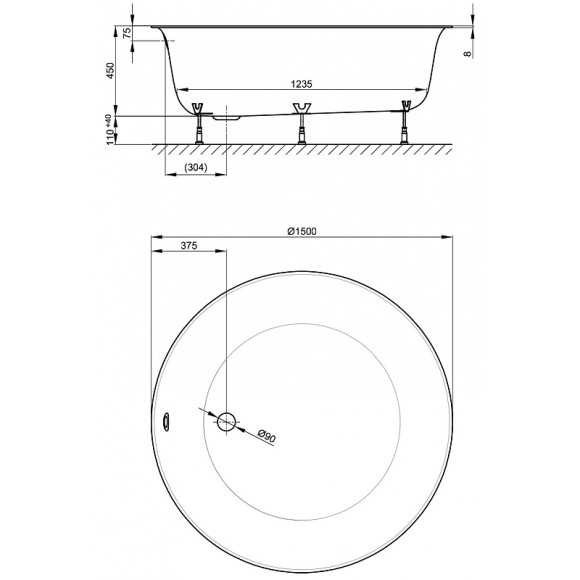 75
450
110 +40
8
1235
(304)
Ø1500
375
Ø90